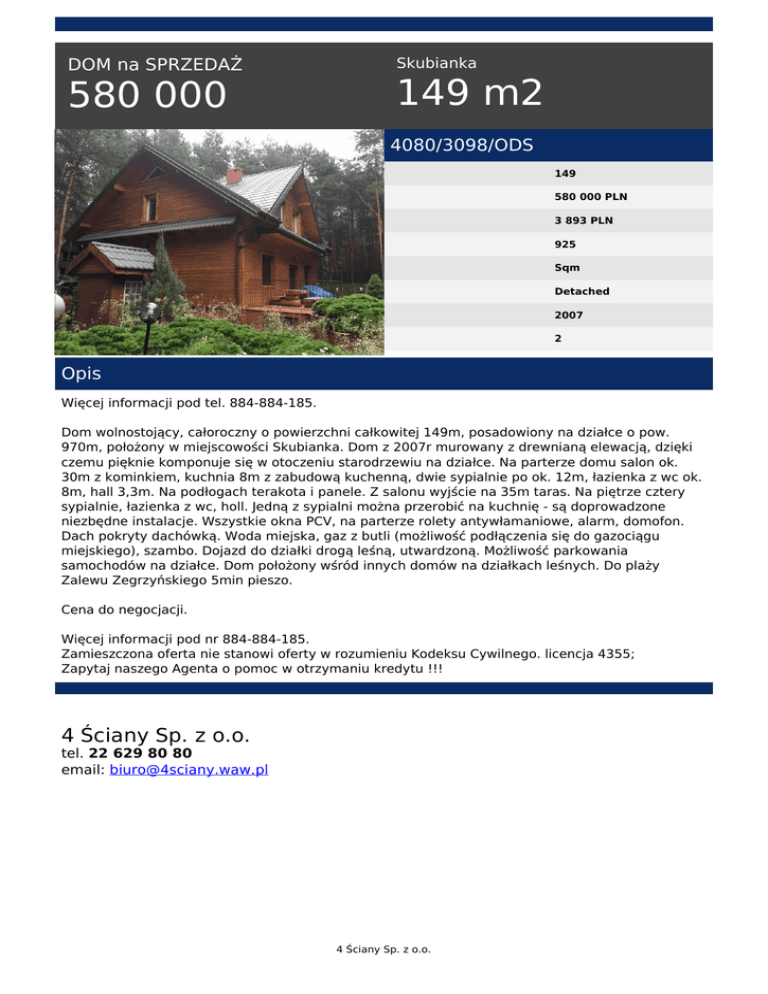 DOM na SPRZEDAŻ
580 000

Skubianka
149 m2

4080/3098/ODS

149
580 000 PLN
3 893 PLN
925
Sqm
Detached
2007
2

Opis

Więcej informacji pod tel. 884-884-185.

Dom wolnostojący, całoroczny o powierzchni całkowitej 149m, posadowiony na działce o pow. 970m, położony w miejscowości Skubianka. Dom z 2007r murowany z drewnianą elewacją, dzięki czemu pięknie komponuje się w otoczeniu starodrzewiu na działce. Na parterze domu salon ok. 30m z kominkiem, kuchnia 8m z zabudową kuchenną, dwie sypialnie po ok. 12m, łazienka z wc ok. 8m, hall 3,3m. Na podłogach terakota i panele. Z salonu wyjście na 35m taras. Na piętrze cztery sypialnie, łazienka z wc, holl. Jedną z sypialni można przerobić na kuchnię - są doprowadzone niezbędne instalacje. Wszystkie okna PCV, na parterze rolety antywłamaniowe, alarm, domofon. Dach pokryty dachówką. Woda miejska, gaz z butli (możliwość podłączenia się do gazociągu miejskiego), szambo. Dojazd do działki drogą leśną, utwardzoną. Możliwość parkowania samochodów na działce. Dom położony wśród innych domów na działkach leśnych. Do plaży Zalewu Zegrzyńskiego 5min pieszo.

Cena do negocjacji.

Więcej informacji pod nr 884-884-185.
Zamieszczona oferta nie stanowi oferty w rozumieniu Kodeksu Cywilnego. licencja 4355;
Zapytaj naszego Agenta o pomoc w otrzymaniu kredytu !!!

4 Ściany Sp. z o.o.
tel. 22 629 80 80
email: biuro@4sciany.waw.pl

4 Ściany Sp. z o.o.